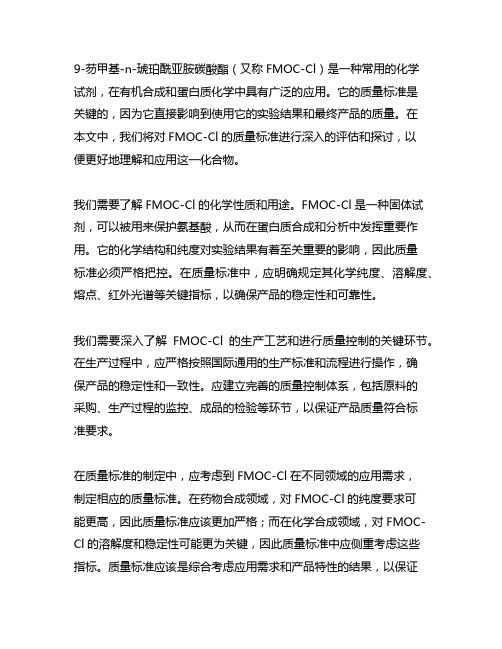 9-芴甲基-n-琥珀酰亚胺碳酸酯（又称 FMOC-Cl）是一种常用的化学试剂，在有机合成和蛋白质化学中具有广泛的应用。它的质量标准是关键的，因为它直接影响到使用它的实验结果和最终产品的质量。在本文中，我们将对 FMOC-Cl 的质量标准进行深入的评估和探讨，以便更好地理解和应用这一化合物。

我们需要了解 FMOC-Cl 的化学性质和用途。FMOC-Cl 是一种固体试剂，可以被用来保护氨基酸，从而在蛋白质合成和分析中发挥重要作用。它的化学结构和纯度对实验结果有着至关重要的影响，因此质量标准必须严格把控。在质量标准中，应明确规定其化学纯度、溶解度、熔点、红外光谱等关键指标，以确保产品的稳定性和可靠性。

我们需要深入了解 FMOC-Cl 的生产工艺和进行质量控制的关键环节。在生产过程中，应严格按照国际通用的生产标准和流程进行操作，确保产品的稳定性和一致性。应建立完善的质量控制体系，包括原料的采购、生产过程的监控、成品的检验等环节，以保证产品质量符合标准要求。

在质量标准的制定中，应考虑到 FMOC-Cl 在不同领域的应用需求，制定相应的质量标准。在药物合成领域，对 FMOC-Cl 的纯度要求可能更高，因此质量标准应该更加严格；而在化学合成领域，对 FMOC-Cl 的溶解度和稳定性可能更为关键，因此质量标准中应侧重考虑这些指标。质量标准应该是综合考虑应用需求和产品特性的结果，以保证